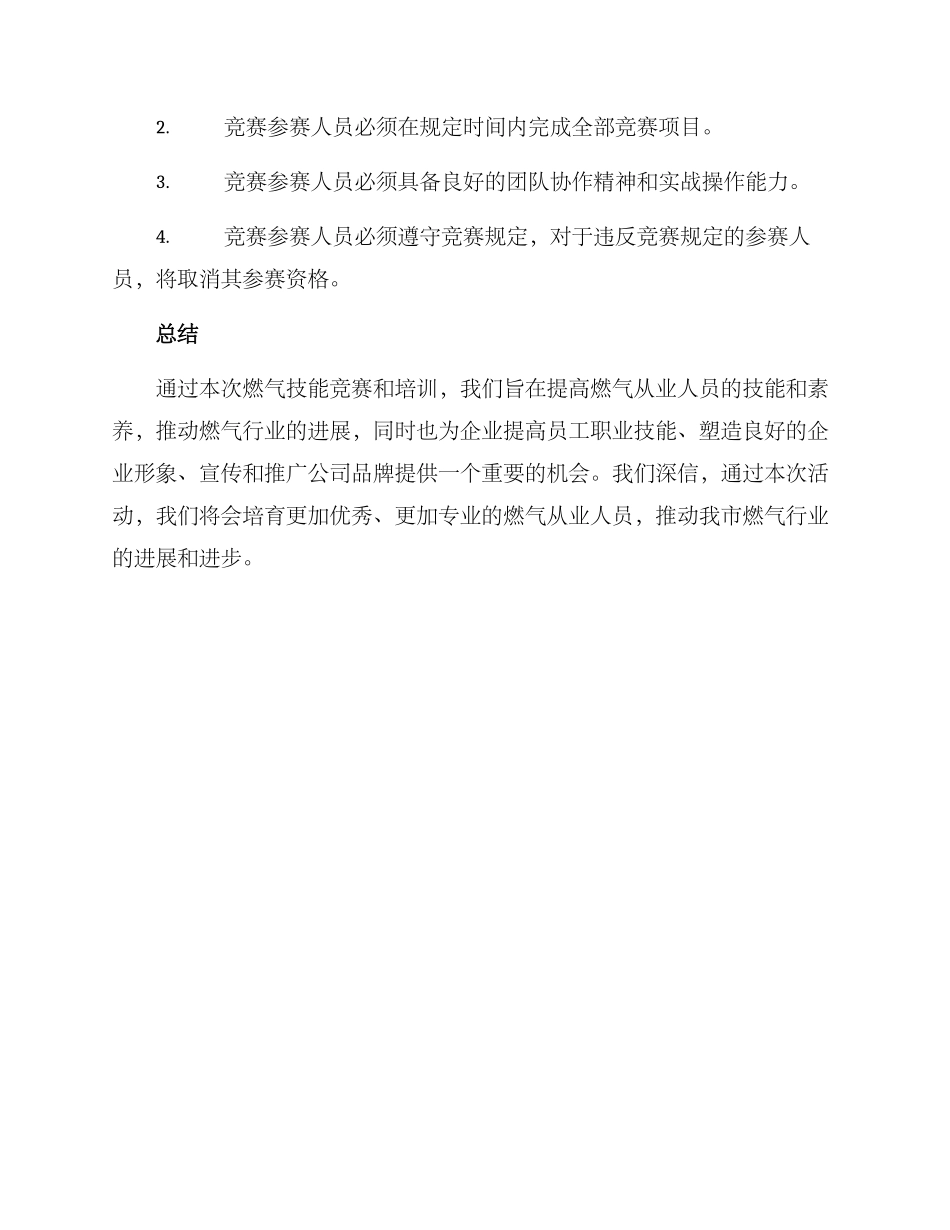 2. 竞赛参赛人员必须在规定时间内完成全部竞赛项目。

3. 竞赛参赛人员必须具备良好的团队协作精神和实战操作能力。

4. 竞赛参赛人员必须遵守竞赛规定，对于违反竞赛规定的参赛人员，将取消其参赛资格。

总结

通过本次燃气技能竞赛和培训，我们旨在提高燃气从业人员的技能和素养，推动燃气行业的进展，同时也为企业提高员工职业技能、塑造良好的企业形象、宣传和推广公司品牌提供一个重要的机会。我们深信，通过本次活动，我们将会培育更加优秀、更加专业的燃气从业人员，推动我市燃气行业的进展和进步。